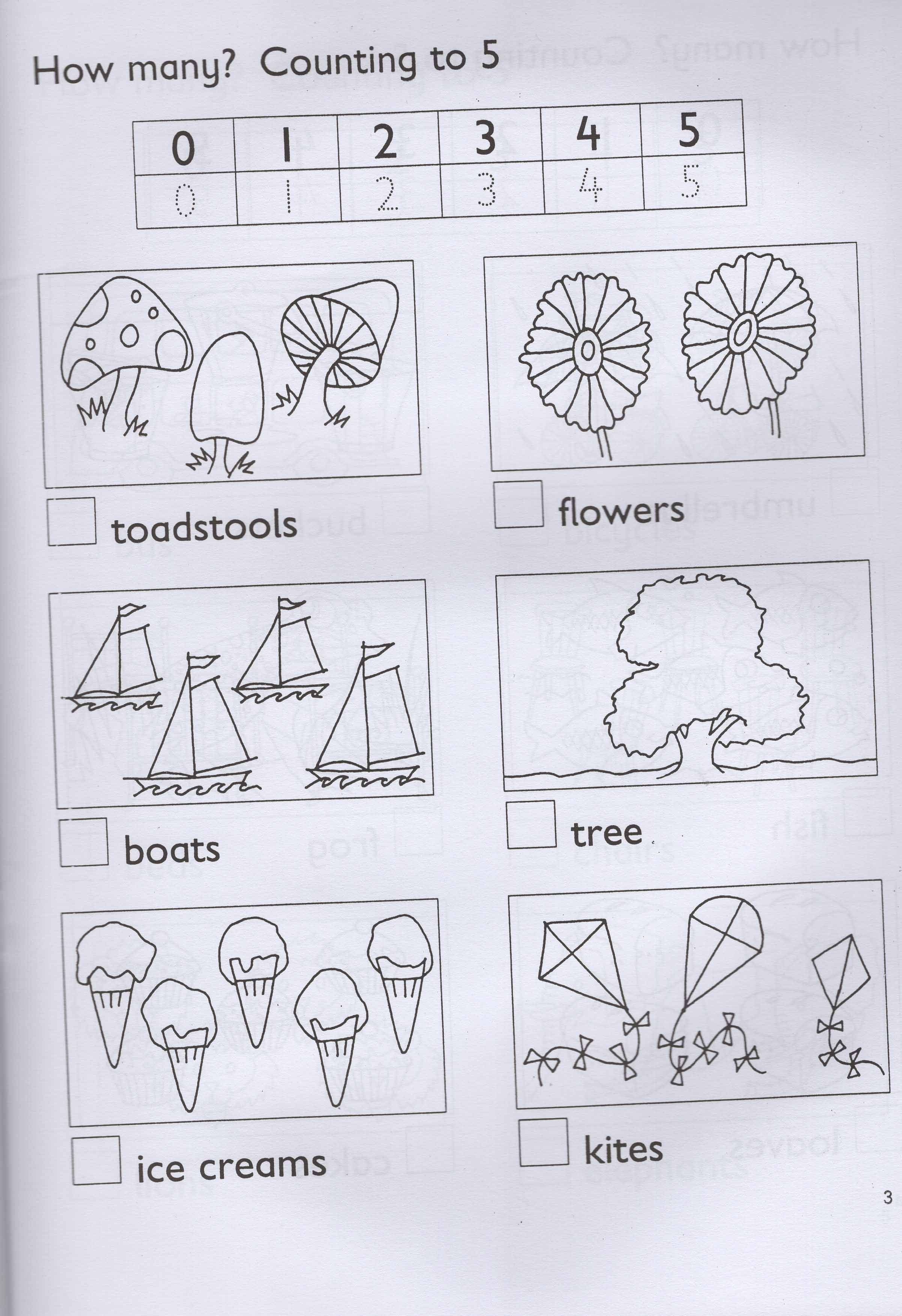 How many? Counting to 5

| 0 | 1 | 2 | 3 | 4 | 5 |
|---|---|---|---|---|---|
| 0 | 1 | 2 | 3 | 4 | 5 |

toadstools

flowers

boats

tree

ice creams

kites

3